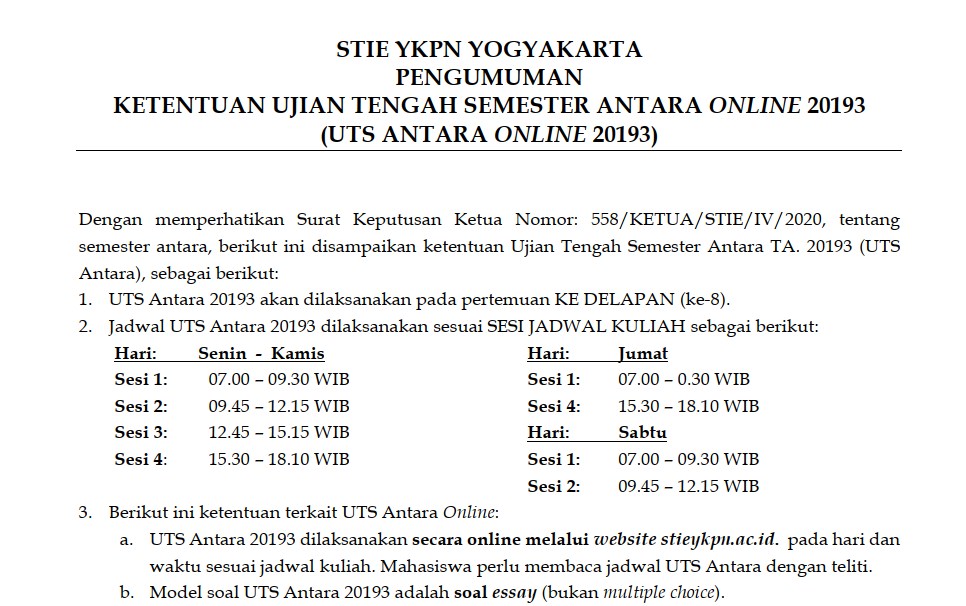 STIE YKPN YOGYAKARTA
PENGUMUMAN
KETENTUAN UJIAN TENGAH SEMESTER ANTARA ONLINE 20193
(UTS ANTARA ONLINE 20193)

Dengan memperhatikan Surat Keputusan Ketua Nomor: 558/KETUA/STIE/IV/2020, tentang semester antara, berikut ini disampaikan ketentuan Ujian Tengah Semester Antara TA. 20193 (UTS Antara), sebagai berikut:
1. UTS Antara 20193 akan dilaksanakan pada pertemuan KE DELAPAN (ke-8).
2. Jadwal UTS Antara 20193 dilaksanakan sesuai SESI JADWAL KULIAH sebagai berikut:

Hari: Senin - Kamis
Sesi 1: 07.00 – 09.30 WIB
Sesi 2: 09.45 – 12.15 WIB
Sesi 3: 12.45 – 15.15 WIB
Sesi 4: 15.30 – 18.10 WIB

Hari: Jumat
Sesi 1: 07.00 – 0.30 WIB
Sesi 4: 15.30 – 18.10 WIB
Hari: Sabtu
Sesi 1: 07.00 – 09.30 WIB
Sesi 2: 09.45 – 12.15 WIB

3. Berikut ini ketentuan terkait UTS Antara Online:
a. UTS Antara 20193 dilaksanakan secara online melalui website stieykpn.ac.id. pada hari dan waktu sesuai jadwal kuliah. Mahasiswa perlu membaca jadwal UTS Antara dengan teliti.
b. Model soal UTS Antara 20193 adalah soal essay (bukan multiple choice).